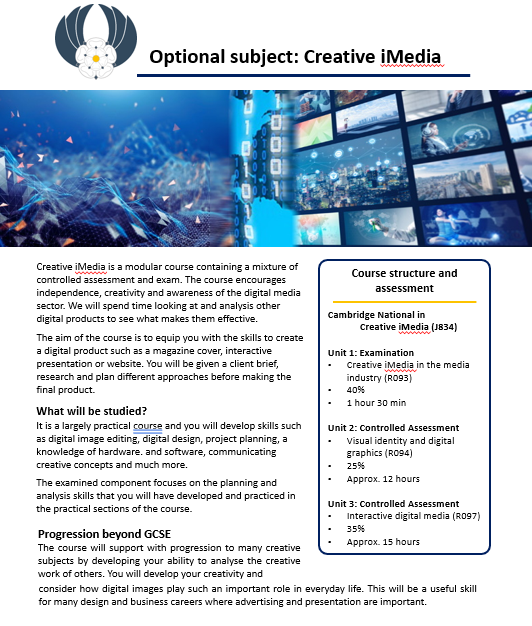 Optional subject: Creative iMedia

Creative iMedia is a modular course containing a mixture of controlled assessment and exam. The course encourages independence, creativity and awareness of the digital media sector. We will spend time looking at and analysis other digital products to see what makes them effective.

The aim of the course is to equip you with the skills to create a digital product such as a magazine cover, interactive presentation or website. You will be given a client brief, research and plan different approaches before making the final product.

What will be studied?
It is a largely practical course and you will develop skills such as digital image editing, digital design, project planning, a knowledge of hardware. and software, communicating creative concepts and much more.

The examined component focuses on the planning and analysis skills that you will have developed and practiced in the practical sections of the course.

Progression beyond GCSE
The course will support with progression to many creative subjects by developing your ability to analyse the creative work of others. You will develop your creativity and consider how digital images play such an important role in everyday life. This will be a useful skill for many design and business careers where advertising and presentation are important.

Course structure and assessment

Cambridge National in Creative iMedia (J834)

Unit 1: Examination
• Creative iMedia in the media industry (R093)
• 40%
• 1 hour 30 min

Unit 2: Controlled Assessment
• Visual identity and digital graphics (R094)
• 25%
• Approx. 12 hours

Unit 3: Controlled Assessment
• Interactive digital media (R097)
• 35%
• Approx. 15 hours